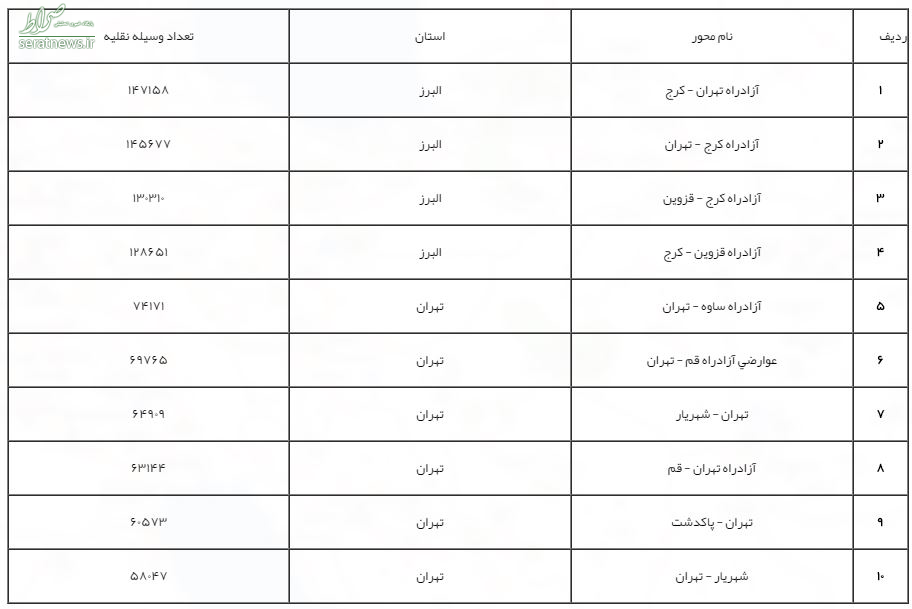 صراط
seratnews.ir

| ردیف | نام محور | استان | تعداد وسیله نقلیه |
|---|---|---|---|
| ۱ | آزادراه تهران - کرج | البرز | ۱۴۷۱۵۸ |
| ۲ | آزادراه کرج - تهران | البرز | ۱۴۵۶۷۷ |
| ۳ | آزادراه کرج - قزوین | البرز | ۱۳۰۳۱۰ |
| ۴ | آزادراه قزوین - کرج | البرز | ۱۲۸۶۵۱ |
| ۵ | آزادراه ساوه - تهران | تهران | ۷۴۱۷۱ |
| ۶ | عوارضي آزادراه قم - تهران | تهران | ۶۹۷۶۵ |
| ۷ | تهران - شهریار | تهران | ۶۴۹۰۹ |
| ۸ | آزادراه تهران - قم | تهران | ۶۳۱۴۴ |
| ۹ | تهران - پاکدشت | تهران | ۶۰۵۷۳ |
| ۱۰ | شهریار - تهران | تهران | ۵۸۰۴۷ |